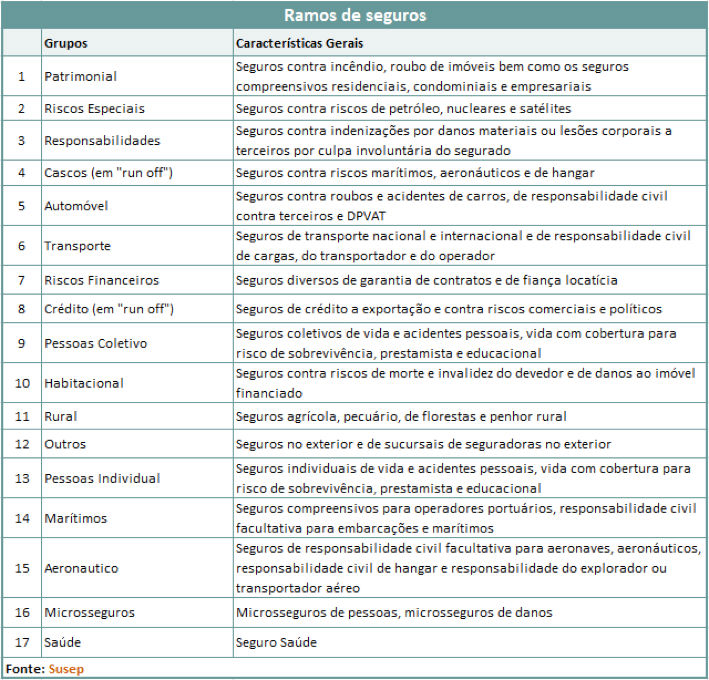 Ramos de seguros

|  | Grupos | Características Gerais |
|---|---|---|
| 1 | Patrimonial | Seguros contra incêndio, roubo de imóveis bem como os seguros compreensivos residenciais, condominiais e empresariais |
| 2 | Riscos Especiais | Seguros contra riscos de petróleo, nucleares e satélites |
| 3 | Responsabilidades | Seguros contra indenizações por danos materiais ou lesões corporais a terceiros por culpa involuntária do segurado |
| 4 | Cascos (em "run off") | Seguros contra riscos marítimos, aeronáuticos e de hangar |
| 5 | Automóvel | Seguros contra roubos e acidentes de carros, de responsabilidade civil contra terceiros e DPVAT |
| 6 | Transporte | Seguros de transporte nacional e internacional e de responsabilidade civil de cargas, do transportador e do operador |
| 7 | Riscos Financeiros | Seguros diversos de garantia de contratos e de fiança locatícia |
| 8 | Crédito (em "run off") | Seguros de crédito a exportação e contra riscos comerciais e políticos |
| 9 | Pessoas Coletivo | Seguros coletivos de vida e acidentes pessoais, vida com cobertura para risco de sobrevivência, prestamista e educacional |
| 10 | Habitacional | Seguros contra riscos de morte e invalidez do devedor e de danos ao imóvel financiado |
| 11 | Rural | Seguros agrícola, pecuário, de florestas e penhor rural |
| 12 | Outros | Seguros no exterior e de sucursais de seguradoras no exterior |
| 13 | Pessoas Individual | Seguros individuais de vida e acidentes pessoais, vida com cobertura para risco de sobrevivência, prestamista e educacional |
| 14 | Marítimos | Seguros compreensivos para operadores portuários, responsabilidade civil facultativa para embarcações e marítimos |
| 15 | Aeronautico | Seguros de responsabilidade civil facultativa para aeronaves, aeronáuticos, responsabilidade civil de hangar e responsabilidade do explorador ou transportador aéreo |
| 16 | Microsseguros | Microsseguros de pessoas, microsseguros de danos |
| 17 | Saúde | Seguro Saúde |

Fonte: Susep